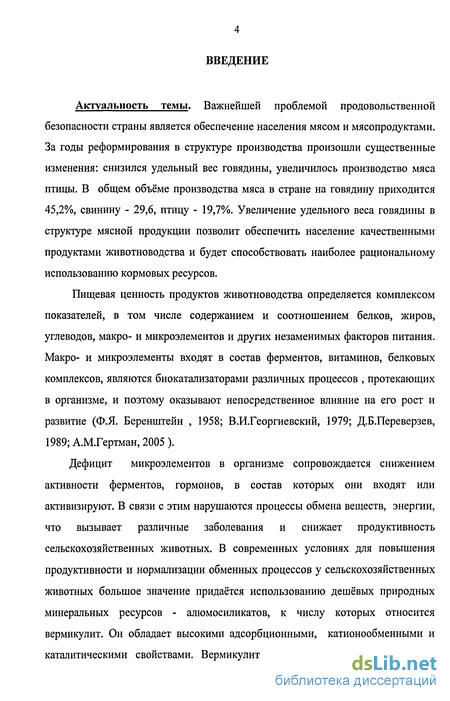 4

ВВЕДЕНИЕ

Актуальность темы. Важнейшей проблемой продовольственной безопасности страны является обеспечение населения мясом и мясопродуктами. За годы реформирования в структуре производства произошли существенные изменения: снизился удельный вес говядины, увеличилось производство мяса птицы. В общем объёме производства мяса в стране на говядину приходится 45,2%, свинину - 29,6, птицу - 19,7%. Увеличение удельного веса говядины в структуре мясной продукции позволит обеспечить население качественными продуктами животноводства и будет способствовать наиболее рациональному использованию кормовых ресурсов.

Пищевая ценность продуктов животноводства определяется комплексом показателей, в том числе содержанием и соотношением белков, жиров, углеводов, макро- и микроэлементов и других незаменимых факторов питания. Макро- и микроэлементы входят в состав ферментов, витаминов, белковых комплексов, являются биокатализаторами различных процессов , протекающих в организме, и поэтому оказывают непосредственное влияние на его рост и развитие (Ф.Я. Беренштейн , 1958; В.И.Георгиевский, 1979; Д.Б.Переверзев, 1989; А.М.Гертман, 2005 ).

Дефицит микроэлементов в организме сопровождается снижением активности ферментов, гормонов, в состав которых они входят или активизируют. В связи с этим нарушаются процессы обмена веществ, энергии, что вызывает различные заболевания и снижает продуктивность сельскохозяйственных животных. В современных условиях для повышения продуктивности и нормализации обменных процессов у сельскохозяйственных животных большое значение придаётся использованию дешёвых природных минеральных ресурсов - алюмосиликатов, к числу которых относится вермикулит. Он обладает высокими адсорбционными, катионообменными и каталитическими свойствами. Вермикулит

dsLib.net
библиотека диссертаций